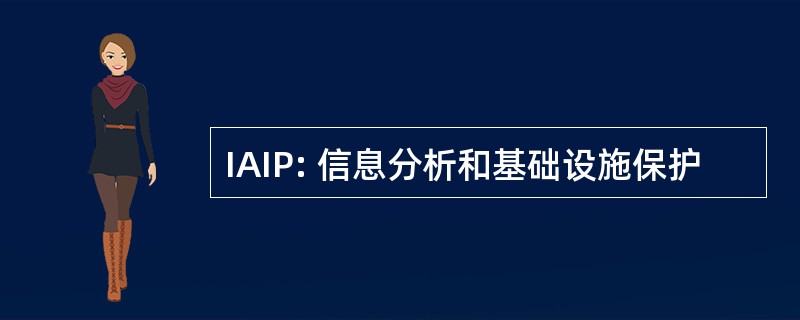 IAIP: 信息分析和基础设施保护